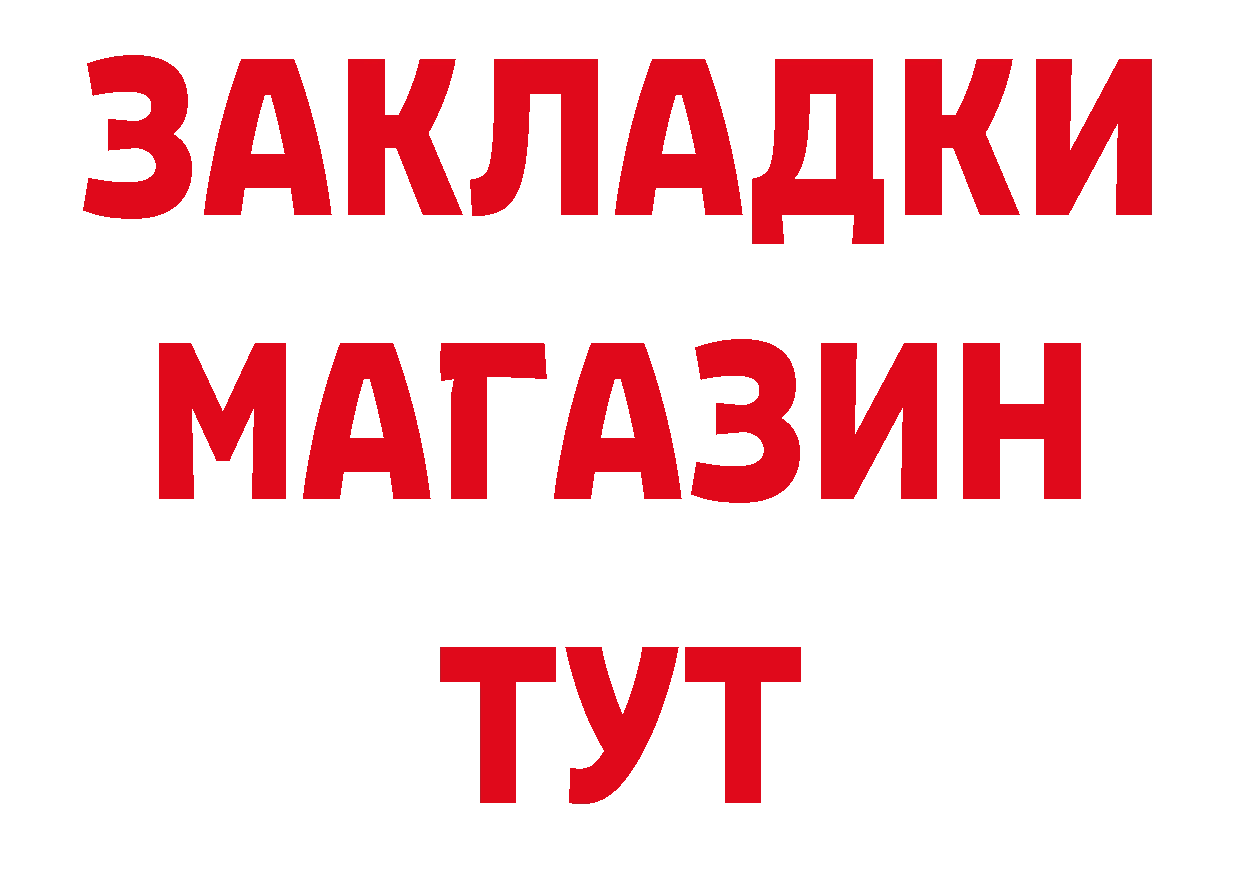 ЗАКЛАДКИ
МАГАЗИН
ТУТ